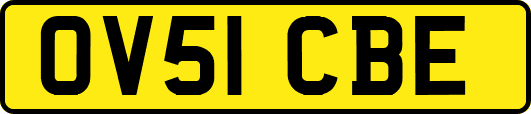 OV51 CBE